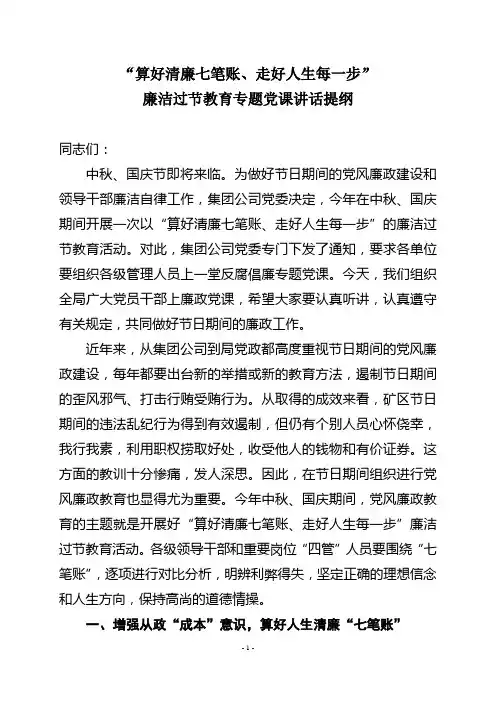 “算好清廉七笔账、走好人生每一步”
廉洁过节教育专题党课讲话提纲

同志们：

中秋、国庆节即将来临。为做好节日期间的党风廉政建设和领导干部廉洁自律工作，集团公司党委决定，今年在中秋、国庆期间开展一次以“算好清廉七笔账、走好人生每一步”的廉洁过节教育活动。对此，集团公司党委专门下发了通知，要求各单位要组织各级管理人员上一堂反腐倡廉专题党课。今天，我们组织全局广大党员干部上廉政党课，希望大家要认真听讲，认真遵守有关规定，共同做好节日期间的廉政工作。

近年来，从集团公司到局党政都高度重视节日期间的党风廉政建设，每年都要出台新的举措或新的教育方法，遏制节日期间的歪风邪气、打击行贿受贿行为。从取得的成效来看，矿区节日期间的违法乱纪行为得到有效遏制，但仍有个别人员心怀侥幸，我行我素，利用职权捞取好处，收受他人的钱物和有价证券。这方面的教训十分惨痛，发人深思。因此，在节日期间组织进行党风廉政教育也显得尤为重要。今年中秋、国庆期间，党风廉政教育的主题就是开展好“算好清廉七笔账、走好人生每一步”廉洁过节教育活动。各级领导干部和重要岗位“四管”人员要围绕“七笔账”，逐项进行对比分析，明辨利弊得失，坚定正确的理想信念和人生方向，保持高尚的道德情操。

一、增强从政“成本”意识，算好人生清廉“七笔账”

- 1 -